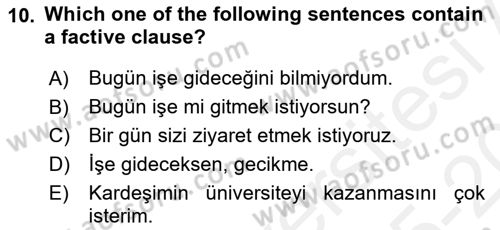 10. Which one of the following sentences contain a factive clause?

A) Bugün işe gideceğini bilmiyordum.
B) Bugün işe mi gitmek istiyorsun?
C) Bir gün sizi ziyaret etmek istiyoruz.
D) İşe gideceksen, gecikme.
E) Kardeşimin üniversiteyi kazanmasını çok isterim.

www.aofsoru.com www.aofsoru.com www.aofsoru.com